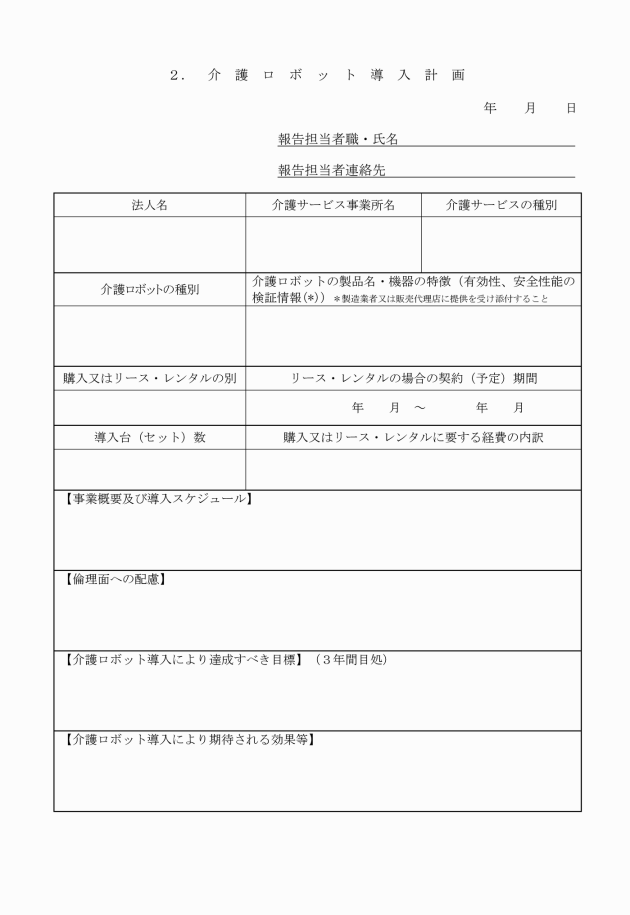 2．介護ロボット導入計画

年　月　日

報告担当者職・氏名

報告担当者連絡先

| 法人名 | 介護サービス事業所名 | 介護サービスの種別 |
|---|---|---|
| | | |

| 介護ロボットの種別 | 介護ロボットの製品名・機器の特徴（有効性、安全性能の検証情報(*)）＊製造業者又は販売代理店に提供を受け添付すること |
|---|---|
| | |
| 購入又はリース・レンタルの別 | リース・レンタルの場合の契約（予定）期間 |
| | 年　月　～　年　月 |
| 導入台（セット）数 | 購入又はリース・レンタルに要する経費の内訳 |
| | |

【事業概要及び導入スケジュール】

【倫理面への配慮】

【介護ロボット導入により達成すべき目標】（3年間目処）

【介護ロボット導入により期待される効果等】